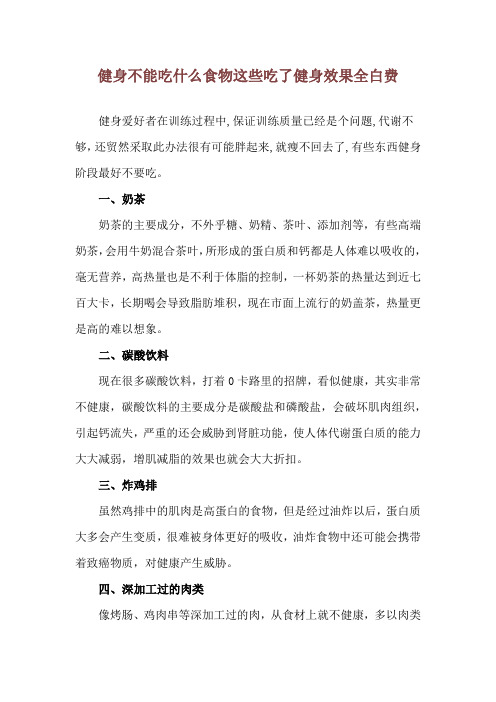 健身不能吃什么食物这些吃了健身效果全白费

健身爱好者在训练过程中,保证训练质量已经是个问题,代谢不够,还贸然采取此办法很有可能胖起来,就瘦不回去了,有些东西健身阶段最好不要吃。

一、奶茶

奶茶的主要成分，不外乎糖、奶精、茶叶、添加剂等，有些高端奶茶,会用牛奶混合茶叶,所形成的蛋白质和钙都是人体难以吸收的,毫无营养，高热量也是不利于体脂的控制，一杯奶茶的热量达到近七百大卡，长期喝会导致脂肪堆积，现在市面上流行的奶盖茶，热量更是高的难以想象。

二、碳酸饮料

现在很多碳酸饮料，打着 0 卡路里的招牌，看似健康，其实非常不健康，碳酸饮料的主要成分是碳酸盐和磷酸盐，会破坏肌肉组织，引起钙流失，严重的还会威胁到肾脏功能，使人体代谢蛋白质的能力大大减弱，增肌减脂的效果也就会大大折扣。

三、炸鸡排

虽然鸡排中的肌肉是高蛋白的食物，但是经过油炸以后，蛋白质大多会产生变质，很难被身体更好的吸收，油炸食物中还可能会携带着致癌物质，对健康产生威胁。

四、深加工过的肉类

像烤肠、鸡肉串等深加工过的肉，从食材上就不健康，多以肉类